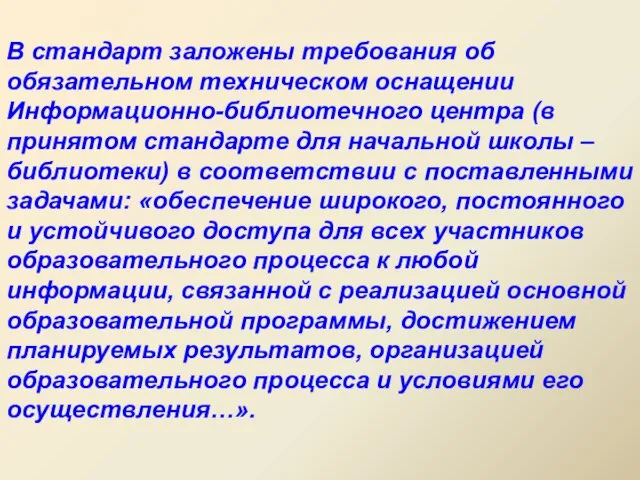 В стандарт заложены требования об обязательном техническом оснащении Информационно-библиотечного центра (в принятом стандарте для начальной школы – библиотеки) в соответствии с поставленными задачами: «обеспечение широкого, постоянного и устойчивого доступа для всех участников образовательного процесса к любой информации, связанной с реализацией основной образовательной программы, достижением планируемых результатов, организацией образовательного процесса и условиями его осуществления…».